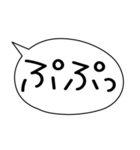 ぷぷっ